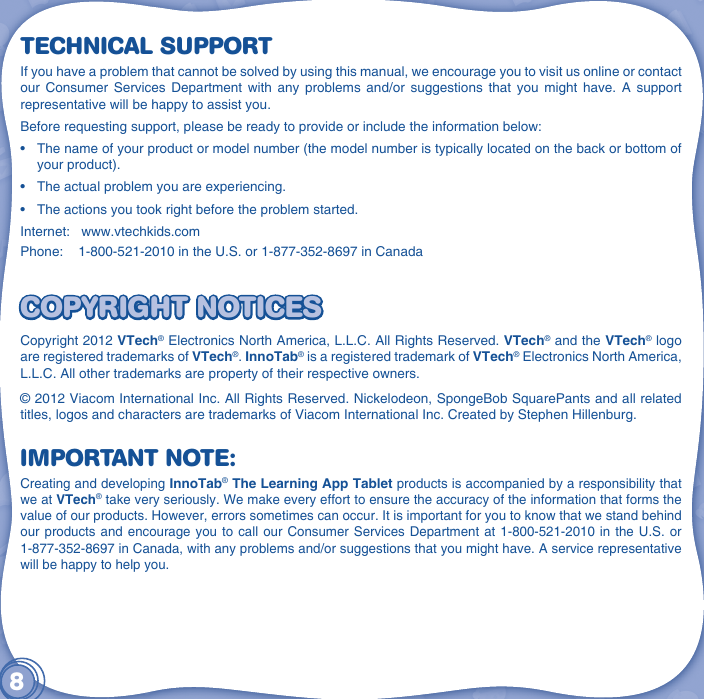 TECHNICAL SUPPORT

If you have a problem that cannot be solved by using this manual, we encourage you to visit us online or contact our Consumer Services Department with any problems and/or suggestions that you might have. A support representative will be happy to assist you.

Before requesting support, please be ready to provide or include the information below:

• The name of your product or model number (the model number is typically located on the back or bottom of your product).

• The actual problem you are experiencing.

• The actions you took right before the problem started.

Internet: www.vtechkids.com

Phone: 1-800-521-2010 in the U.S. or 1-877-352-8697 in Canada

COPYRIGHT NOTICES

Copyright 2012 VTech® Electronics North America, L.L.C. All Rights Reserved. VTech® and the VTech® logo are registered trademarks of VTech®. InnoTab® is a registered trademark of VTech® Electronics North America, L.L.C. All other trademarks are property of their respective owners.

© 2012 Viacom International Inc. All Rights Reserved. Nickelodeon, SpongeBob SquarePants and all related titles, logos and characters are trademarks of Viacom International Inc. Created by Stephen Hillenburg.

IMPORTANT NOTE:

Creating and developing InnoTab® The Learning App Tablet products is accompanied by a responsibility that we at VTech® take very seriously. We make every effort to ensure the accuracy of the information that forms the value of our products. However, errors sometimes can occur. It is important for you to know that we stand behind our products and encourage you to call our Consumer Services Department at 1-800-521-2010 in the U.S. or 1-877-352-8697 in Canada, with any problems and/or suggestions that you might have. A service representative will be happy to help you.

8